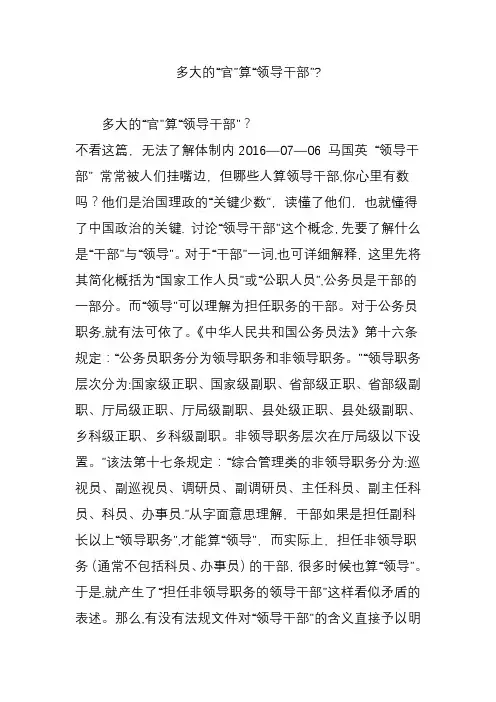 多大的"官"算"领导干部"?

多大的"官"算"领导干部"？

不看这篇，无法了解体制内 2016—07—06 马国英 "领导干部" 常常被人们挂嘴边，但哪些人算领导干部,你心里有数吗？他们是治国理政的"关键少数"，读懂了他们，也就懂得了中国政治的关键. 讨论"领导干部"这个概念,先要了解什么是"干部"与"领导"。对于"干部"一词,也可详细解释，这里先将其简化概括为"国家工作人员"或"公职人员",公务员是干部的一部分。而"领导"可以理解为担任职务的干部。对于公务员职务,就有法可依了。《中华人民共和国公务员法》第十六条规定："公务员职务分为领导职务和非领导职务。""领导职务层次分为:国家级正职、国家级副职、省部级正职、省部级副职、厅局级正职、厅局级副职、县处级正职、县处级副职、乡科级正职、乡科级副职。非领导职务层次在厅局级以下设置。"该法第十七条规定："综合管理类的非领导职务分为:巡视员、副巡视员、调研员、副调研员、主任科员、副主任科员、科员、办事员."从字面意思理解，干部如果是担任副科长以上"领导职务",才能算"领导"，而实际上，担任非领导职务（通常不包括科员、办事员）的干部，很多时候也算"领导"。于是,就产生了"担任非领导职务的领导干部"这样看似矛盾的表述。那么,有没有法规文件对"领导干部"的含义直接予以明